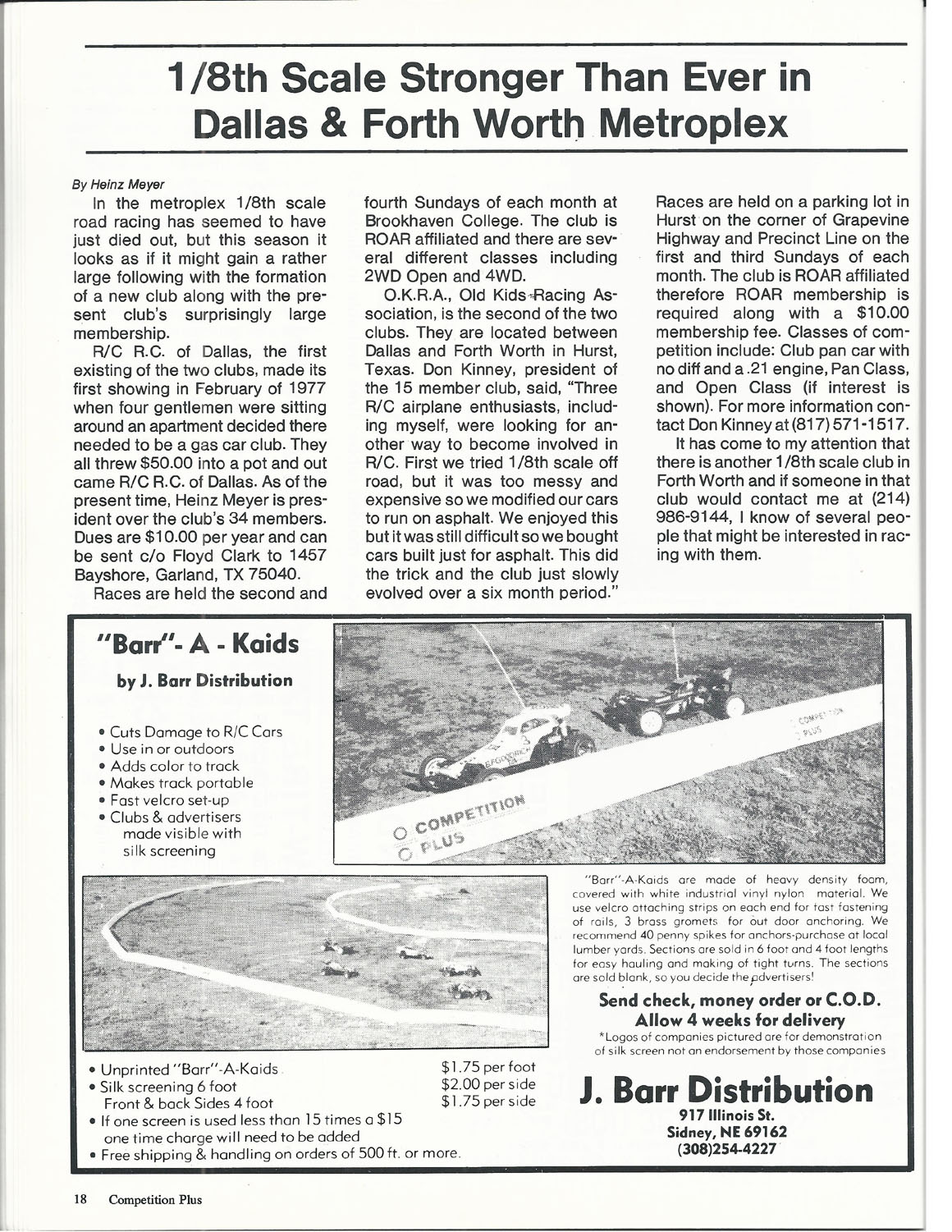 1/8th Scale Stronger Than Ever in Dallas & Forth Worth Metroplex

By Heinz Meyer

In the metroplex 1/8th scale road racing has seemed to have just died out, but this season it looks as if it might gain a rather large following with the formation of a new club along with the present club's surprisingly large membership.

R/C R.C. of Dallas, the first existing of the two clubs, made its first showing in February of 1977 when four gentlemen were sitting around an apartment decided there needed to be a gas car club. They all threw $50.00 into a pot and out came R/C R.C. of Dallas. As of the present time, Heinz Meyer is president over the club's 34 members. Dues are $10.00 per year and can be sent c/o Floyd Clark to 1457 Bayshore, Garland, TX 75040.

Races are held the second and fourth Sundays of each month at Brookhaven College. The club is ROAR affiliated and there are several different classes including 2WD Open and 4WD.

O.K.R.A., Old Kids Racing Association, is the second of the two clubs. They are located between Dallas and Forth Worth in Hurst, Texas. Don Kinney, president of the 15 member club, said, "Three R/C airplane enthusiasts, including myself, were looking for another way to become involved in R/C. First we tried 1/8th scale off road, but it was too messy and expensive so we modified our cars to run on asphalt. We enjoyed this but it was still difficult so we bought cars built just for asphalt. This did the trick and the club just slowly evolved over a six month period."

Races are held on a parking lot in Hurst on the corner of Grapevine Highway and Precinct Line on the first and third Sundays of each month. The club is ROAR affiliated therefore ROAR membership is required along with a $10.00 membership fee. Classes of competition include: Club pan car with no diff and a .21 engine, Pan Class, and Open Class (if interest is shown). For more information contact Don Kinney at (817) 571-1517.

It has come to my attention that there is another 1/8th scale club in Forth Worth and if someone in that club would contact me at (214) 986-9144, I know of several people that might be interested in racing with them.

"Barr"- A - Kaids
by J. Barr Distribution

• Cuts Damage to R/C Cars
• Use in or outdoors
• Adds color to track
• Makes track portable
• Fast velcro set-up
• Clubs & advertisers made visible with silk screening

COMPETITION PLUS

COMPETITION PLUS

"Barr"-A-Kaids are made of heavy density foam, covered with white industrial vinyl nylon material. We use velcro attaching strips on each end for fast fastening of rails, 3 brass gromets for out door anchoring. We recommend 40 penny spikes for anchors-purchase at local lumber yards. Sections are sold in 6 foot and 4 foot lengths for easy hauling and making of tight turns. The sections are sold blank, so you decide the advertisers!

Send check, money order or C.O.D.
Allow 4 weeks for delivery
*Logos of companies pictured are for demonstration of silk screen not an endorsement by those companies

• Unprinted "Barr"-A-Kaids $1.75 per foot
• Silk screening 6 foot $2.00 per side
Front & back Sides 4 foot $1.75 per side
• If one screen is used less than 15 times a $15 one time charge will need to be added
• Free shipping & handling on orders of 500 ft. or more.

J. Barr Distribution
917 Illinois St.
Sidney, NE 69162
(308)254-4227

18 Competition Plus